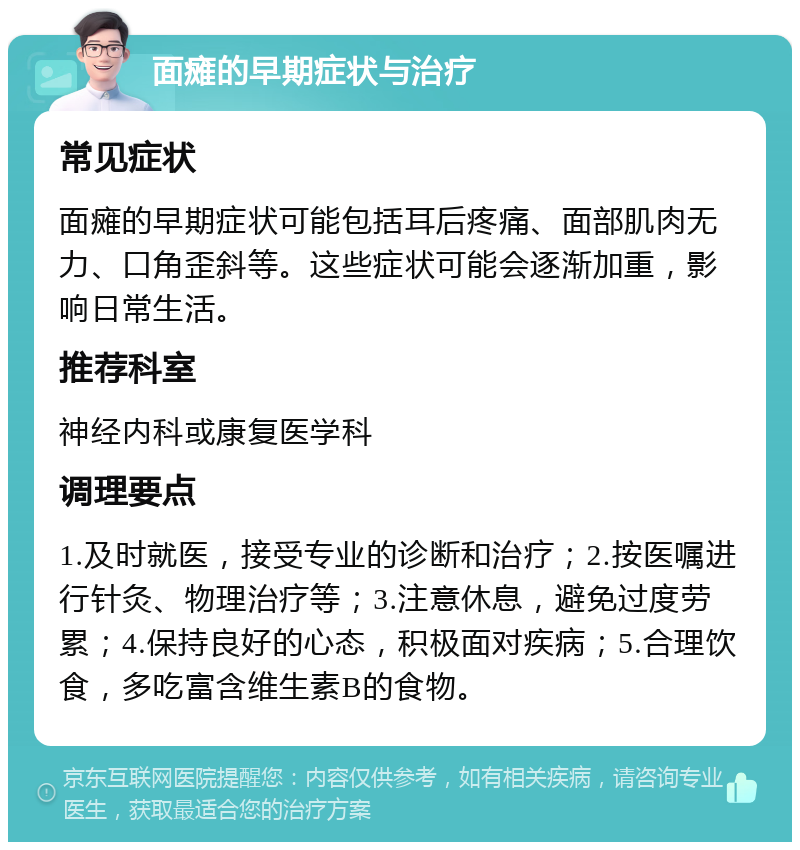 面瘫的早期症状与治疗

常见症状

面瘫的早期症状可能包括耳后疼痛、面部肌肉无力、口角歪斜等。这些症状可能会逐渐加重，影响日常生活。

推荐科室

神经内科或康复医学科

调理要点

1.及时就医，接受专业的诊断和治疗；2.按医嘱进行针灸、物理治疗等；3.注意休息，避免过度劳累；4.保持良好的心态，积极面对疾病；5.合理饮食，多吃富含维生素B的食物。

京东互联网医院提醒您：内容仅供参考，如有相关疾病，请咨询专业医生，获取最适合您的治疗方案